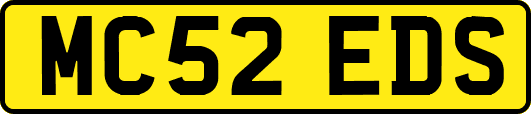 MC52 EDS